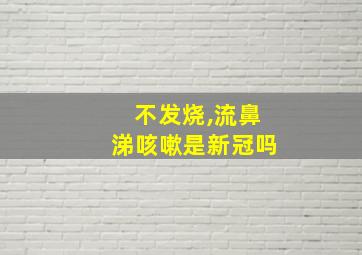 不发烧,流鼻涕咳嗽是新冠吗